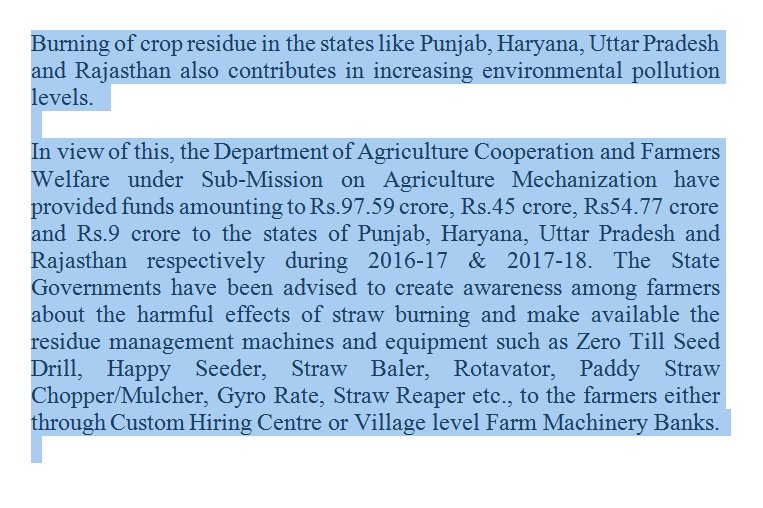 Burning of crop residue in the states like Punjab, Haryana, Uttar Pradesh and Rajasthan also contributes in increasing environmental pollution levels.

In view of this, the Department of Agriculture Cooperation and Farmers Welfare under Sub-Mission on Agriculture Mechanization have provided funds amounting to Rs.97.59 crore, Rs.45 crore, Rs54.77 crore and Rs.9 crore to the states of Punjab, Haryana, Uttar Pradesh and Rajasthan respectively during 2016-17 & 2017-18. The State Governments have been advised to create awareness among farmers about the harmful effects of straw burning and make available the residue management machines and equipment such as Zero Till Seed Drill, Happy Seeder, Straw Baler, Rotavator, Paddy Straw Chopper/Mulcher, Gyro Rate, Straw Reaper etc., to the farmers either through Custom Hiring Centre or Village level Farm Machinery Banks.